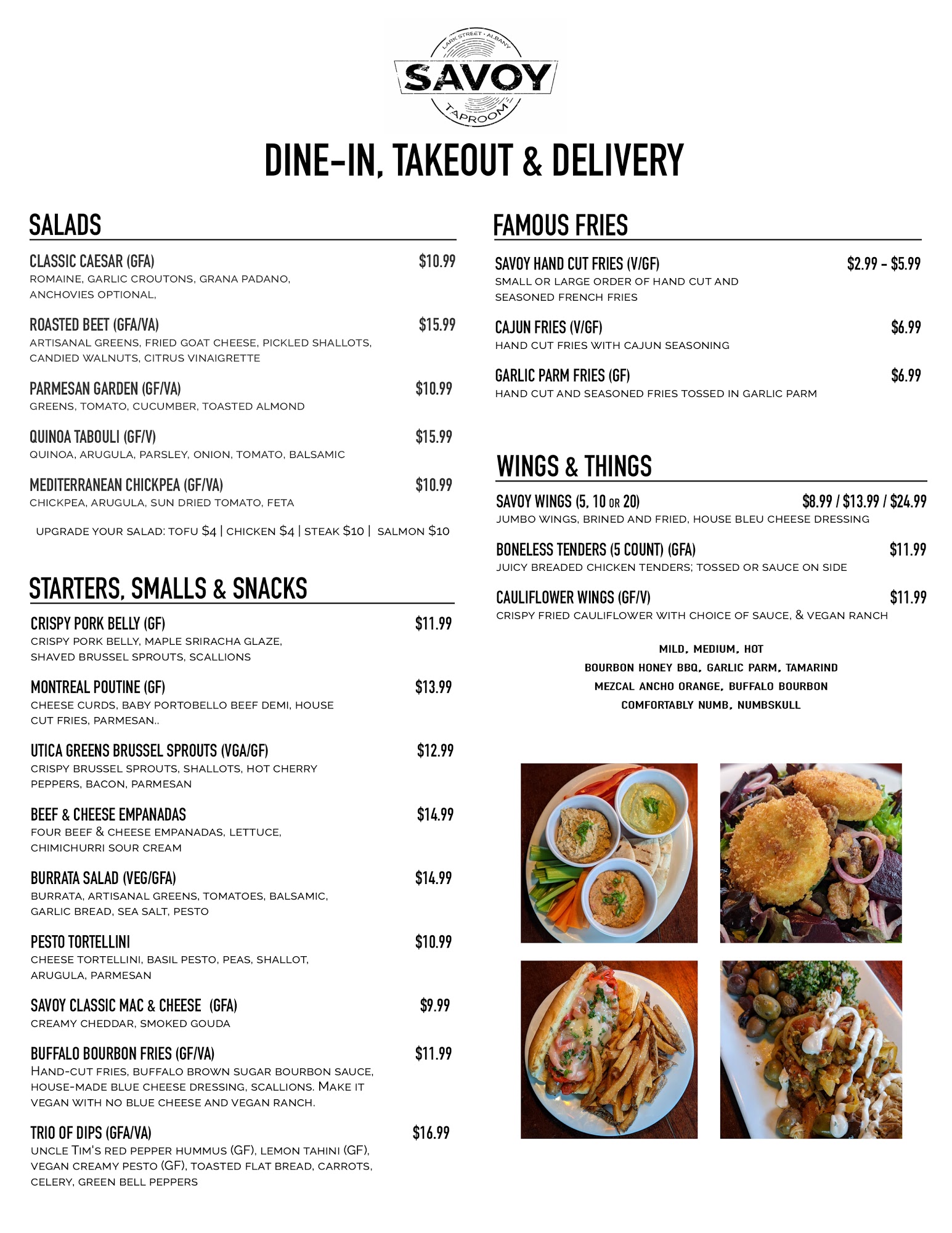 LARK STREET • ALBANY
SAVOY
TAPROOM

DINE-IN, TAKEOUT & DELIVERY

SALADS

CLASSIC CAESAR (GFA) $10.99
ROMAINE, GARLIC CROUTONS, GRANA PADANO, ANCHOVIES OPTIONAL,

ROASTED BEET (GFA/VA) $15.99
ARTISANAL GREENS, FRIED GOAT CHEESE, PICKLED SHALLOTS, CANDIED WALNUTS, CITRUS VINAIGRETTE

PARMESAN GARDEN (GF/VA) $10.99
GREENS, TOMATO, CUCUMBER, TOASTED ALMOND

QUINOA TABOULI (GF/V) $15.99
QUINOA, ARUGULA, PARSLEY, ONION, TOMATO, BALSAMIC

MEDITERRANEAN CHICKPEA (GF/VA) $10.99
CHICKPEA, ARUGULA, SUN DRIED TOMATO, FETA

UPGRADE YOUR SALAD: TOFU $4 | CHICKEN $4 | STEAK $10 | SALMON $10

STARTERS, SMALLS & SNACKS

CRISPY PORK BELLY (GF) $11.99
CRISPY PORK BELLY, MAPLE SRIRACHA GLAZE, SHAVED BRUSSEL SPROUTS, SCALLIONS

MONTREAL POUTINE (GF) $13.99
CHEESE CURDS, BABY PORTOBELLO BEEF DEMI, HOUSE CUT FRIES, PARMESAN..

UTICA GREENS BRUSSEL SPROUTS (VGA/GF) $12.99
CRISPY BRUSSEL SPROUTS, SHALLOTS, HOT CHERRY PEPPERS, BACON, PARMESAN

BEEF & CHEESE EMPANADAS $14.99
FOUR BEEF & CHEESE EMPANADAS, LETTUCE, CHIMICHURRI SOUR CREAM

BURRATA SALAD (VEG/GFA) $14.99
BURRATA, ARTISANAL GREENS, TOMATOES, BALSAMIC, GARLIC BREAD, SEA SALT, PESTO

PESTO TORTELLINI $10.99
CHEESE TORTELLINI, BASIL PESTO, PEAS, SHALLOT, ARUGULA, PARMESAN

SAVOY CLASSIC MAC & CHEESE (GFA) $9.99
CREAMY CHEDDAR, SMOKED GOUDA

BUFFALO BOURBON FRIES (GF/VA) $11.99
HAND-CUT FRIES, BUFFALO BROWN SUGAR BOURBON SAUCE, HOUSE-MADE BLUE CHEESE DRESSING, SCALLIONS. MAKE IT VEGAN WITH NO BLUE CHEESE AND VEGAN RANCH.

TRIO OF DIPS (GFA/VA) $16.99
UNCLE TIM'S RED PEPPER HUMMUS (GF), LEMON TAHINI (GF), VEGAN CREAMY PESTO (GF), TOASTED FLAT BREAD, CARROTS, CELERY, GREEN BELL PEPPERS

FAMOUS FRIES

SAVOY HAND CUT FRIES (V/GF) $2.99 - $5.99
SMALL OR LARGE ORDER OF HAND CUT AND SEASONED FRENCH FRIES

CAJUN FRIES (V/GF) $6.99
HAND CUT FRIES WITH CAJUN SEASONING

GARLIC PARM FRIES (GF) $6.99
HAND CUT AND SEASONED FRIES TOSSED IN GARLIC PARM

WINGS & THINGS

SAVOY WINGS (5, 10 OR 20) $8.99 / $13.99 / $24.99
JUMBO WINGS, BRINED AND FRIED, HOUSE BLEU CHEESE DRESSING

BONELESS TENDERS (5 COUNT) (GFA) $11.99
JUICY BREADED CHICKEN TENDERS; TOSSED OR SAUCE ON SIDE

CAULIFLOWER WINGS (GF/V) $11.99
CRISPY FRIED CAULIFLOWER WITH CHOICE OF SAUCE, & VEGAN RANCH

MILD, MEDIUM, HOT
BOURBON HONEY BBQ, GARLIC PARM, TAMARIND
MEZCAL ANCHO ORANGE, BUFFALO BOURBON
COMFORTABLY NUMB, NUMBSKULL